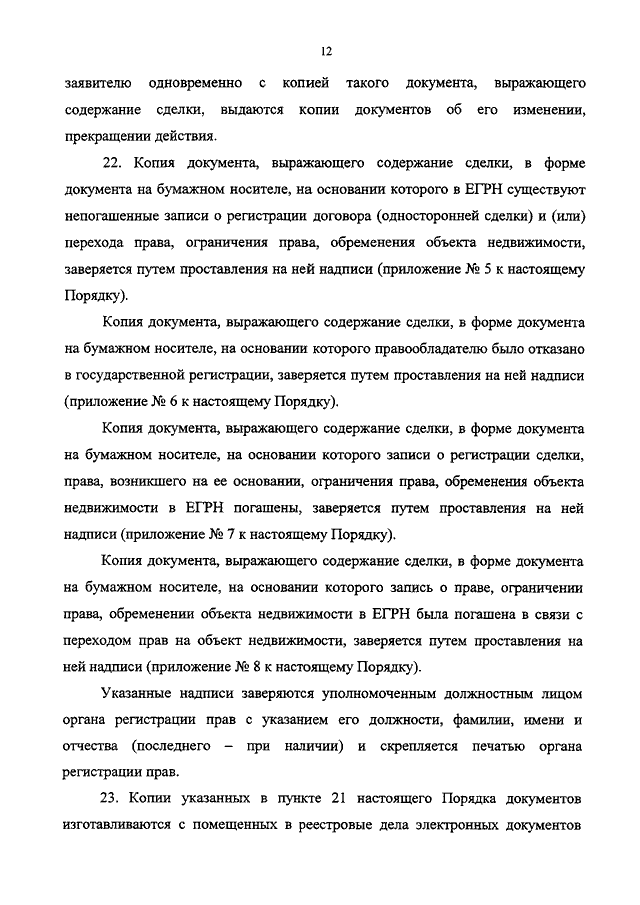 12

заявителю одновременно с копией такого документа, выражающего содержание сделки, выдаются копии документов об его изменении, прекращении действия.

22. Копия документа, выражающего содержание сделки, в форме документа на бумажном носителе, на основании которого в ЕГРН существуют непогашенные записи о регистрации договора (односторонней сделки) и (или) перехода права, ограничения права, обременения объекта недвижимости, заверяется путем проставления на ней надписи (приложение № 5 к настоящему Порядку).

Копия документа, выражающего содержание сделки, в форме документа на бумажном носителе, на основании которого правообладателю было отказано в государственной регистрации, заверяется путем проставления на ней надписи (приложение № 6 к настоящему Порядку).

Копия документа, выражающего содержание сделки, в форме документа на бумажном носителе, на основании которого записи о регистрации сделки, права, возникшего на ее основании, ограничения права, обременения объекта недвижимости в ЕГРН погашены, заверяется путем проставления на ней надписи (приложение № 7 к настоящему Порядку).

Копия документа, выражающего содержание сделки, в форме документа на бумажном носителе, на основании которого запись о праве, ограничении права, обременении объекта недвижимости в ЕГРН была погашена в связи с переходом прав на объект недвижимости, заверяется путем проставления на ней надписи (приложение № 8 к настоящему Порядку).

Указанные надписи заверяются уполномоченным должностным лицом органа регистрации прав с указанием его должности, фамилии, имени и отчества (последнего – при наличии) и скрепляется печатью органа регистрации прав.

23. Копии указанных в пункте 21 настоящего Порядка документов изготавливаются с помещенных в реестровые дела электронных документов